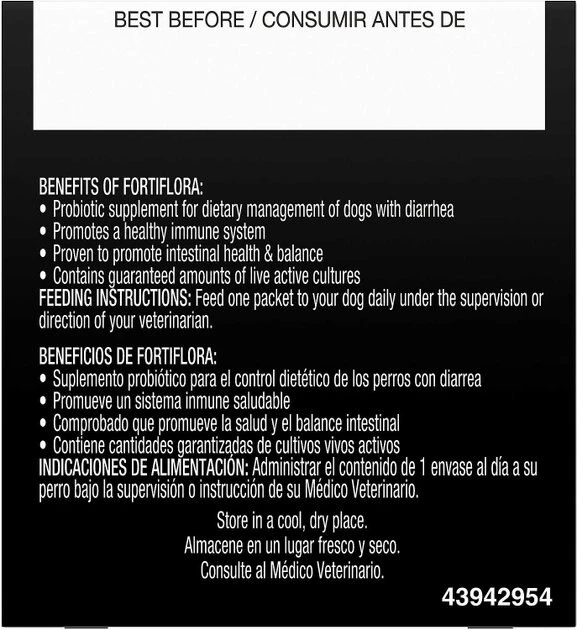 BEST BEFORE / CONSUMIR ANTES DE

BENEFITS OF FORTIFLORA:
• Probiotic supplement for dietary management of dogs with diarrhea
• Promotes a healthy immune system
• Proven to promote intestinal health & balance
• Contains guaranteed amounts of live active cultures
FEEDING INSTRUCTIONS: Feed one packet to your dog daily under the supervision or direction of your veterinarian.

BENEFICIOS DE FORTIFLORA:
• Suplemento probiótico para el control dietético de los perros con diarrea
• Promueve un sistema inmune saludable
• Comprobado que promueve la salud y el balance intestinal
• Contiene cantidades garantizadas de cultivos vivos activos
INDICACIONES DE ALIMENTACIÓN: Administrar el contenido de 1 envase al día a su perro bajo la supervisión o instrucción de su Médico Veterinario.

Store in a cool, dry place.
Almacene en un lugar fresco y seco.
Consulte al Médico Veterinario.

43942954